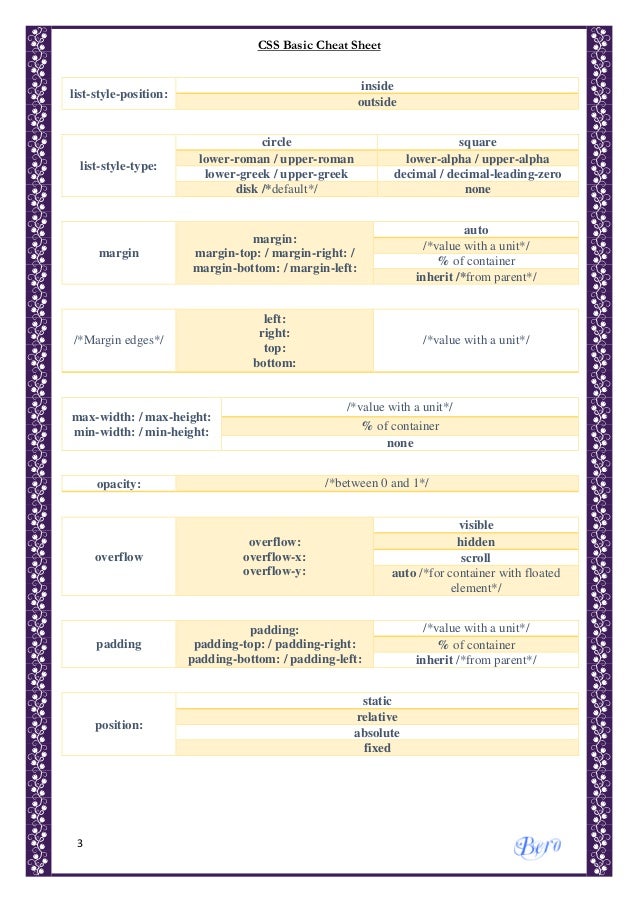 CSS Basic Cheat Sheet

| list-style-position: | inside |
|---|---|
| | outside |

| list-style-type: | circle | square |
|---|---|---|
| | lower-roman / upper-roman | lower-alpha / upper-alpha |
| | lower-greek / upper-greek | decimal / decimal-leading-zero |
| | disk /*default*/ | none |

| margin | margin: margin-top: / margin-right: / margin-bottom: / margin-left: | auto |
|---|---|---|
| | | /*value with a unit*/ |
| | | % of container |
| | | inherit /*from parent*/ |

| /*Margin edges*/ | left: right: top: bottom: | /*value with a unit*/ |
|---|---|---|

| max-width: / max-height: min-width: / min-height: | /*value with a unit*/ |
|---|---|
| | % of container |
| | none |

| opacity: | /*between 0 and 1*/ |
|---|---|

| overflow | overflow: overflow-x: overflow-y: | visible |
|---|---|---|
| | | hidden |
| | | scroll |
| | | auto /*for container with floated element*/ |

| padding | padding: padding-top: / padding-right: padding-bottom: / padding-left: | /*value with a unit*/ |
|---|---|---|
| | | % of container |
| | | inherit /*from parent*/ |

| position: | static |
|---|---|
| | relative |
| | absolute |
| | fixed |

3

Bero